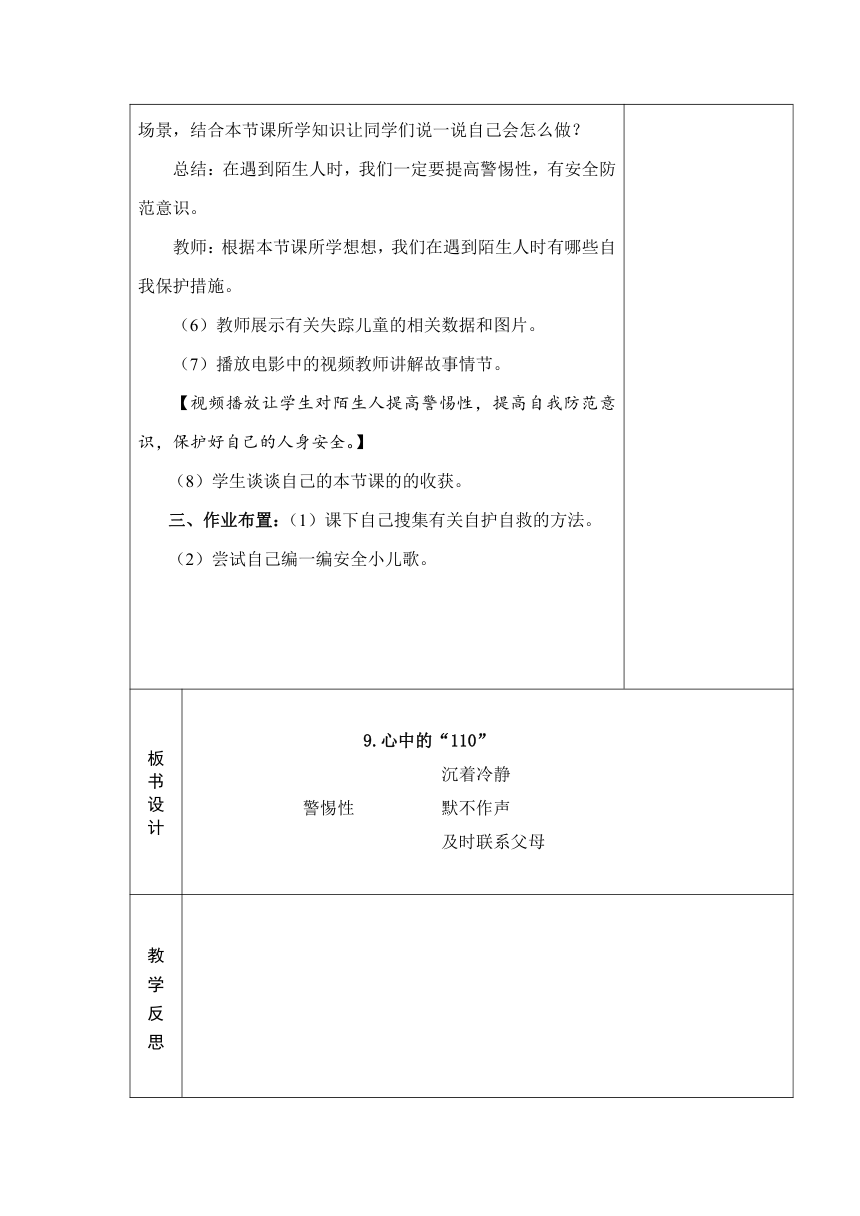 场景，结合本节课所学知识让同学们说一说自己会怎么做？

总结：在遇到陌生人时，我们一定要提高警惕性，有安全防范意识。

教师：根据本节课所学想想，我们在遇到陌生人时有哪些自我保护措施。

（6）教师展示有关失踪儿童的相关数据和图片。

（7）播放电影中的视频教师讲解故事情节。

【视频播放让学生对陌生人提高警惕性，提高自我防范意识，保护好自己的人身安全。】

（8）学生谈谈自己的本节课的的收获。

三、作业布置：（1）课下自己搜集有关自护自救的方法。

（2）尝试自己编一编安全小儿歌。

板书设计

9.心中的“110”

警惕性

沉着冷静

默不作声

及时联系父母

教学反思